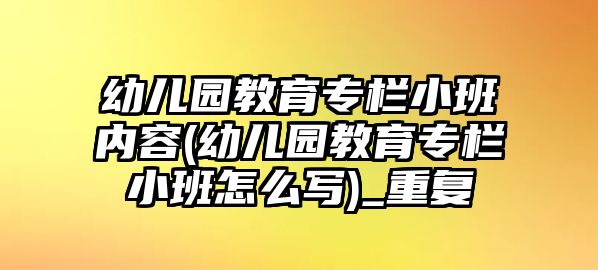 幼儿园教育专栏小班内容(幼儿园教育专栏小班怎么写)_重复